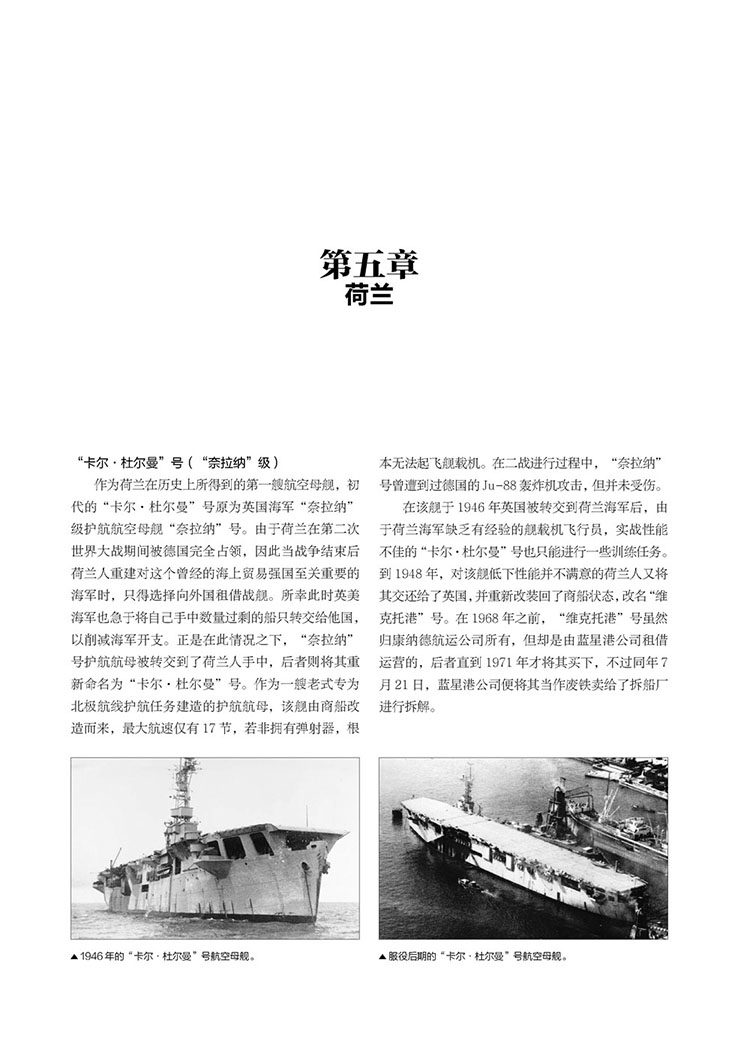 第五章
荷兰

“卡尔·杜尔曼”号（“奈拉纳”级）

作为荷兰在历史上所得到的第一艘航空母舰，初代的“卡尔·杜尔曼”号原为英国海军“奈拉纳”级护航航空母舰“奈拉纳”号。由于荷兰在第二次世界大战期间被德国完全占领，因此当战争结束后荷兰人重建对这个曾经的海上贸易强国至关重要的海军时，只得选择向外国租借战舰。所幸此时英美海军也急于将自己手中数量过剩的船只转交给他国，以削减海军开支。正是在此情况之下，“奈拉纳”号护航航母被转交到了荷兰人手中，后者则将其重新命名为“卡尔·杜尔曼”号。作为一艘老式专为北极航线护航任务建造的护航航母，该舰由商船改造而来，最大航速仅有17节，若非拥有弹射器，根本无法起飞舰载机。在二战进行过程中，“奈拉纳”号曾遭到过德国的Ju-88轰炸机攻击，但并未受伤。

在该舰于1946年英国被转交到荷兰海军后，由于荷兰海军缺乏有经验的舰载机飞行员，实战性能不佳的“卡尔·杜尔曼”号也只能进行一些训练任务。到1948年，对该舰低下性能并不满意的荷兰人又将其交还给了英国，并重新改装回了商船状态，改名“维克托港”号。在1968年之前，“维克托港”号虽然归康纳德航运公司所有，但却是由蓝星港公司租借运营的，后者直到1971年才将其买下，不过同年7月21日，蓝星港公司便将其当作废铁卖给了拆船厂进行拆解。

▲1946年的“卡尔·杜尔曼”号航空母舰。

▲服役后期的“卡尔·杜尔曼”号航空母舰。